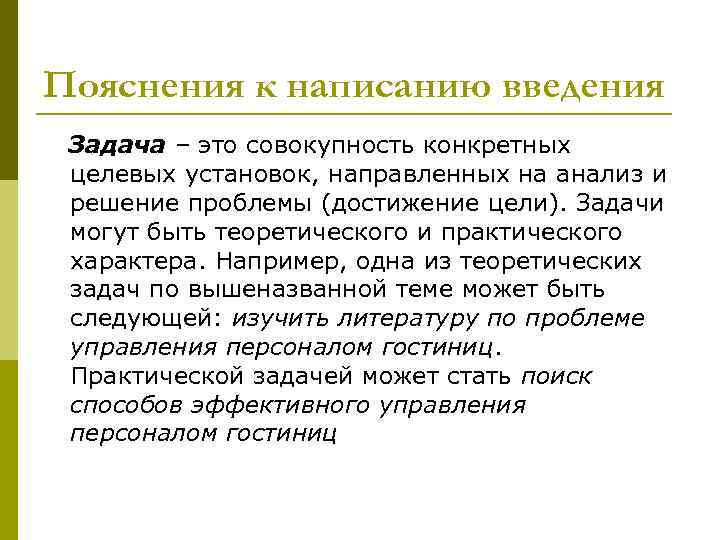 Пояснения к написанию введения

Задача – это совокупность конкретных целевых установок, направленных на анализ и решение проблемы (достижение цели). Задачи могут быть теоретического и практического характера. Например, одна из теоретических задач по вышеназванной теме может быть следующей: изучить литературу по проблеме управления персоналом гостиниц. Практической задачей может стать поиск способов эффективного управления персоналом гостиниц